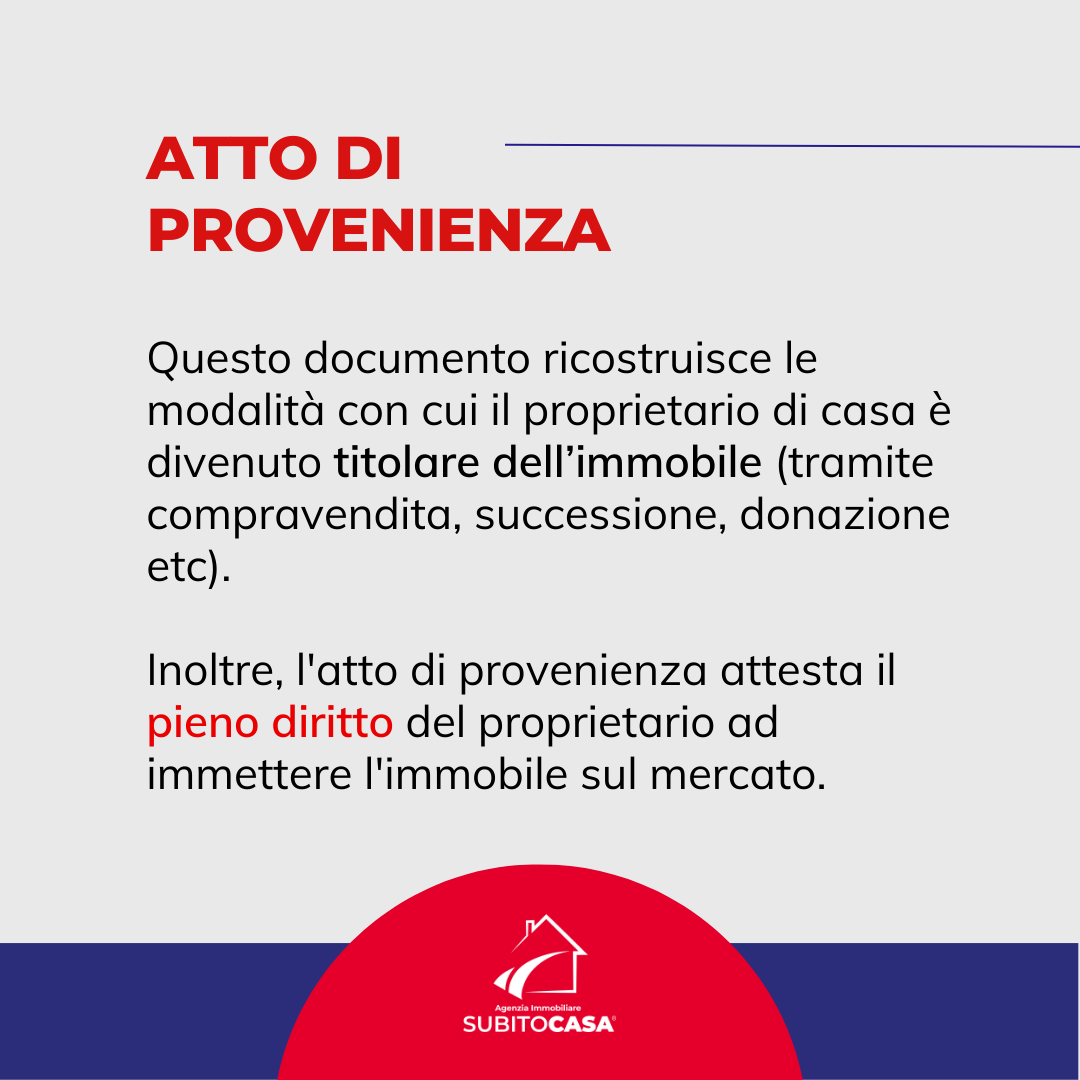 ATTO DI PROVENIENZA

Questo documento ricostruisce le modalità con cui il proprietario di casa è divenuto titolare dell’immobile (tramite compravendita, successione, donazione etc).

Inoltre, l'atto di provenienza attesta il pieno diritto del proprietario ad immettere l'immobile sul mercato.

Agenzia Immobiliare
SUBITOCASA®